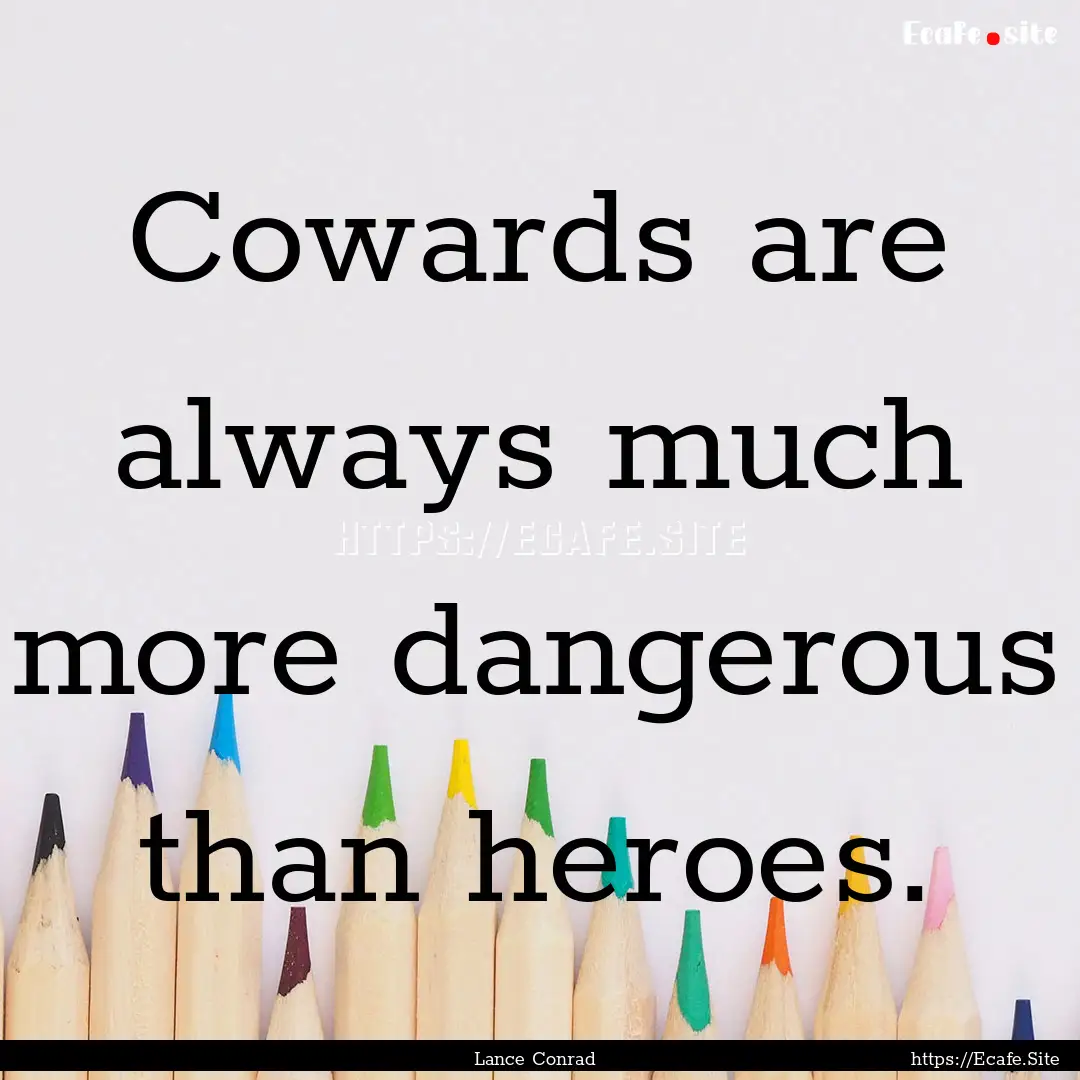 Ecafe.site

Cowards are always much more dangerous than heroes.

HTTPS://ECAFE.SITE

Lance Conrad

https://Ecafe.Site